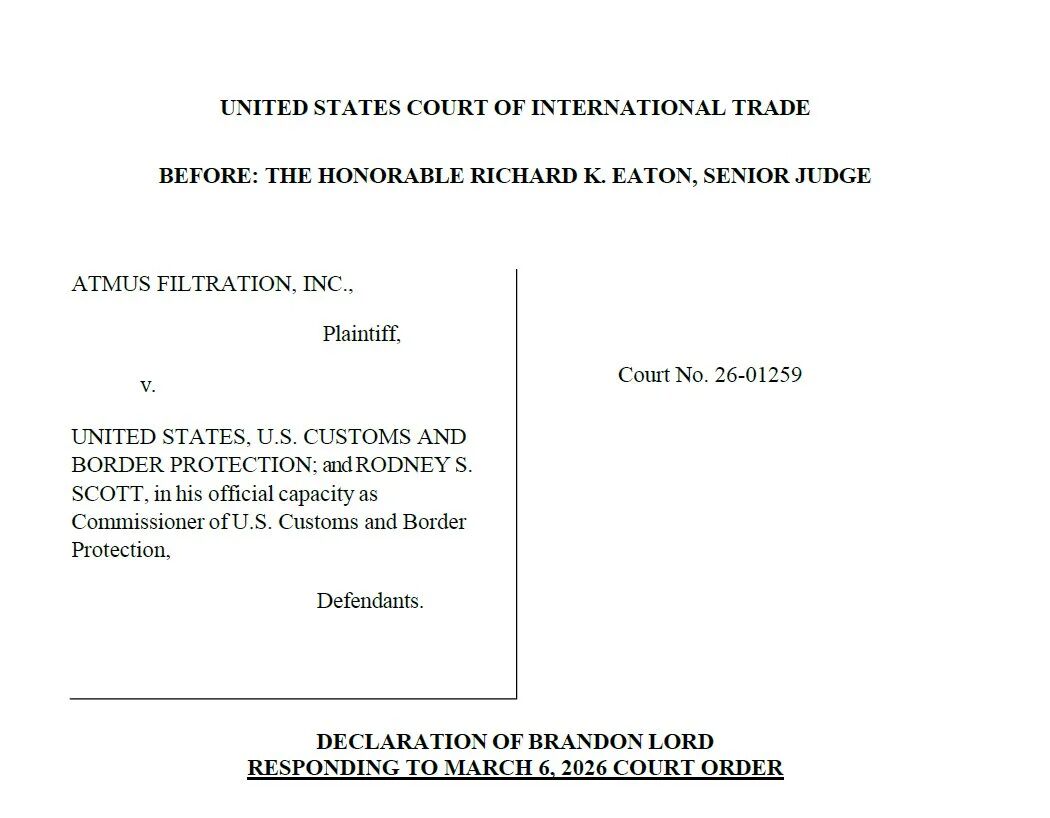 UNITED STATES COURT OF INTERNATIONAL TRADE

BEFORE: THE HONORABLE RICHARD K. EATON, SENIOR JUDGE

ATMUS FILTRATION, INC.,

Plaintiff,

v.

UNITED STATES, U.S. CUSTOMS AND BORDER PROTECTION; and RODNEY S. SCOTT, in his official capacity as Commissioner of U.S. Customs and Border Protection,

Defendants.

Court No. 26-01259

DECLARATION OF BRANDON LORD
RESPONDING TO MARCH 6, 2026 COURT ORDER